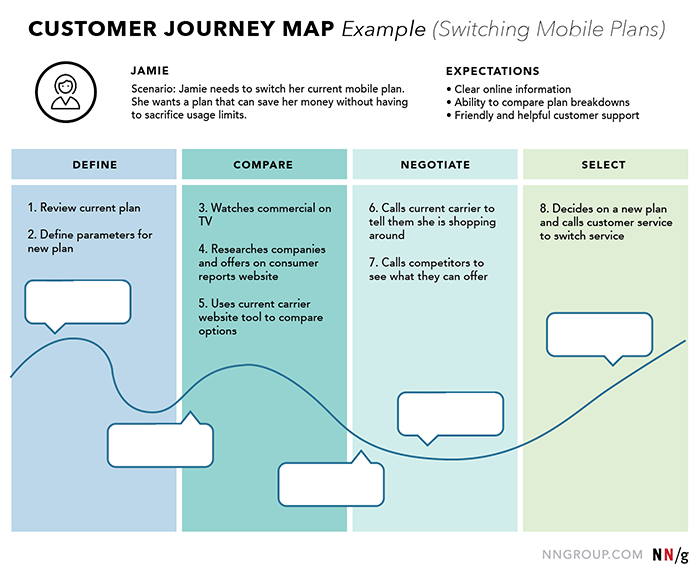 CUSTOMER JOURNEY MAP Example (Switching Mobile Plans)

JAMIE

Scenario: Jamie needs to switch her current mobile plan. She wants a plan that can save her money without having to sacrifice usage limits.

EXPECTATIONS

• Clear online information
• Ability to compare plan breakdowns
• Friendly and helpful customer support

DEFINE

1. Review current plan

2. Define parameters for new plan

COMPARE

3. Watches commercial on TV

4. Researches companies and offers on consumer reports website

5. Uses current carrier website tool to compare options

NEGOTIATE

6. Calls current carrier to tell them she is shopping around

7. Calls competitors to see what they can offer

SELECT

8. Decides on a new plan and calls customer service to switch service

NNGROUP.COM NN/g